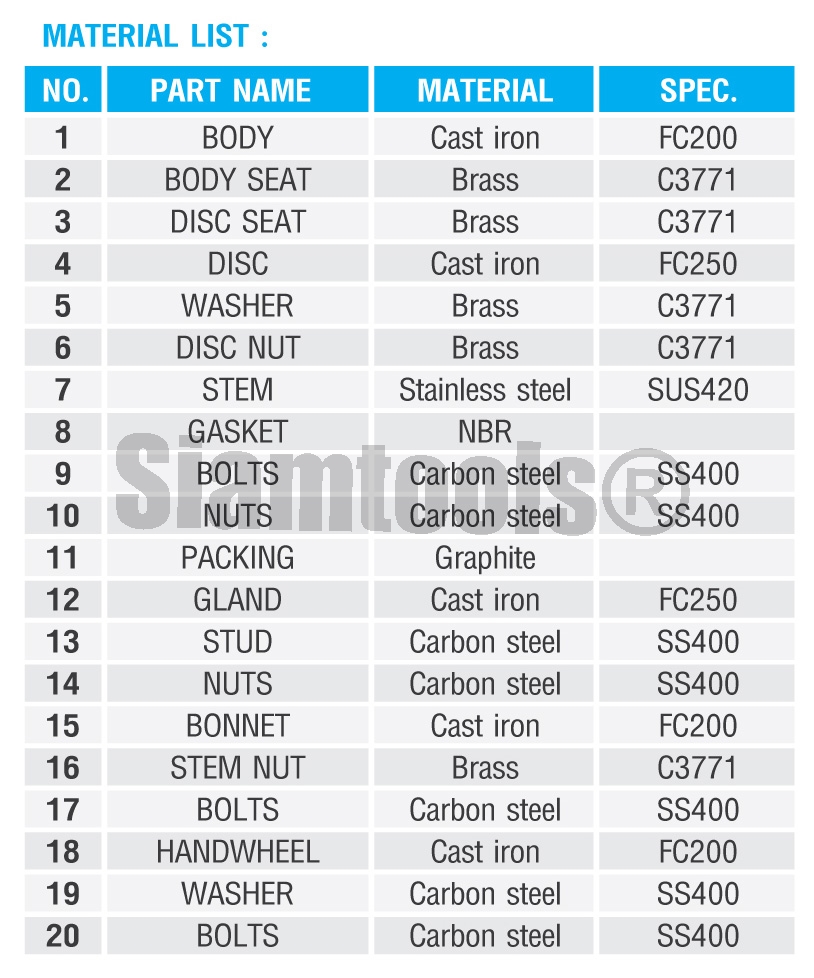 MATERIAL LIST :

| NO. | PART NAME | MATERIAL | SPEC. |
|---|---|---|---|
| 1 | BODY | Cast iron | FC200 |
| 2 | BODY SEAT | Brass | C3771 |
| 3 | DISC SEAT | Brass | C3771 |
| 4 | DISC | Cast iron | FC250 |
| 5 | WASHER | Brass | C3771 |
| 6 | DISC NUT | Brass | C3771 |
| 7 | STEM | Stainless steel | SUS420 |
| 8 | GASKET | NBR | |
| 9 | BOLTS | Carbon steel | SS400 |
| 10 | NUTS | Carbon steel | SS400 |
| 11 | PACKING | Graphite | |
| 12 | GLAND | Cast iron | FC250 |
| 13 | STUD | Carbon steel | SS400 |
| 14 | NUTS | Carbon steel | SS400 |
| 15 | BONNET | Cast iron | FC200 |
| 16 | STEM NUT | Brass | C3771 |
| 17 | BOLTS | Carbon steel | SS400 |
| 18 | HANDWHEEL | Cast iron | FC200 |
| 19 | WASHER | Carbon steel | SS400 |
| 20 | BOLTS | Carbon steel | SS400 |

Siamtools®